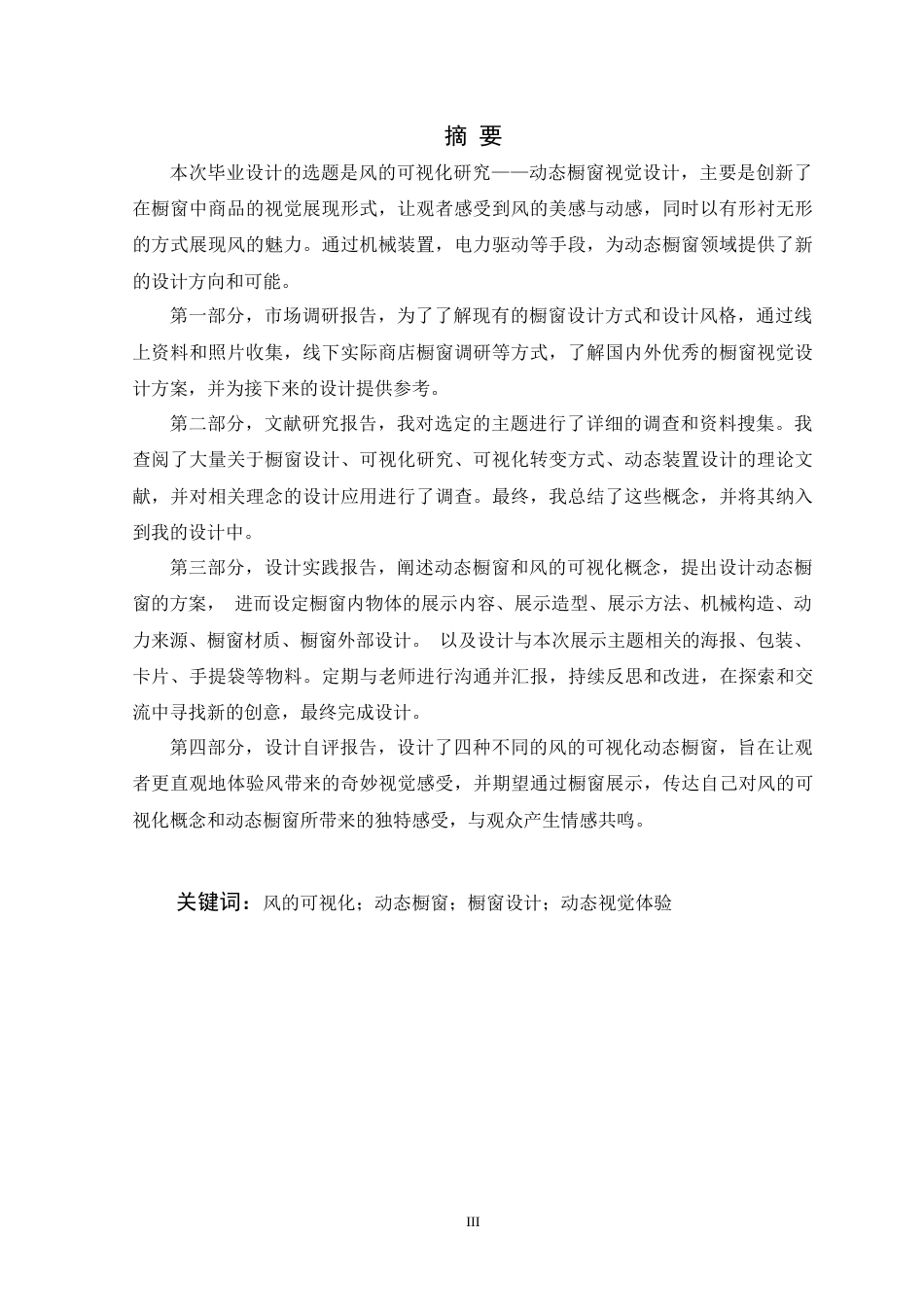 摘 要

本次毕业设计的选题是风的可视化研究——动态橱窗视觉设计，主要是创新了在橱窗中商品的视觉展现形式，让观者感受到风的美感与动感，同时以有形衬无形的方式展现风的魅力。通过机械装置，电力驱动等手段，为动态橱窗领域提供了新的设计方向和可能。

第一部分，市场调研报告，为了了解现有的橱窗设计方式和设计风格，通过线上资料和照片收集，线下实际商店橱窗调研等方式，了解国内外优秀的橱窗视觉设计方案，并为接下来的设计提供参考。

第二部分，文献研究报告，我对选定的主题进行了详细的调查和资料搜集。我查阅了大量关于橱窗设计、可视化研究、可视化转变方式、动态装置设计的理论文献，并对相关理念的设计应用进行了调查。最终，我总结了这些概念，并将其纳入到我的设计中。

第三部分，设计实践报告，阐述动态橱窗和风的可视化概念，提出设计动态橱窗的方案， 进而设定橱窗内物体的展示内容、展示造型、展示方法、机械构造、动力来源、橱窗材质、橱窗外部设计。 以及设计与本次展示主题相关的海报、包装、卡片、手提袋等物料。定期与老师进行沟通并汇报，持续反思和改进，在探索和交流中寻找新的创意，最终完成设计。

第四部分，设计自评报告，设计了四种不同的风的可视化动态橱窗，旨在让观者更直观地体验风带来的奇妙视觉感受，并期望通过橱窗展示，传达自己对风的可视化概念和动态橱窗所带来的独特感受，与观众产生情感共鸣。

关键词：风的可视化；动态橱窗；橱窗设计；动态视觉体验

III